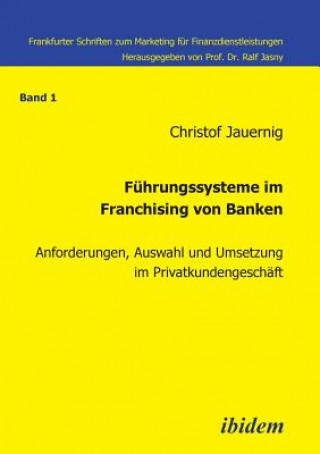 Frankfurter Schriften zum Marketing für Finanzdienstleistungen
Herausgegeben von Prof. Dr. Ralf Jasny

Band 1

Christof Jauernig

Führungssysteme im Franchising von Banken

Anforderungen, Auswahl und Umsetzung im Privatkundengeschäft

ibidem